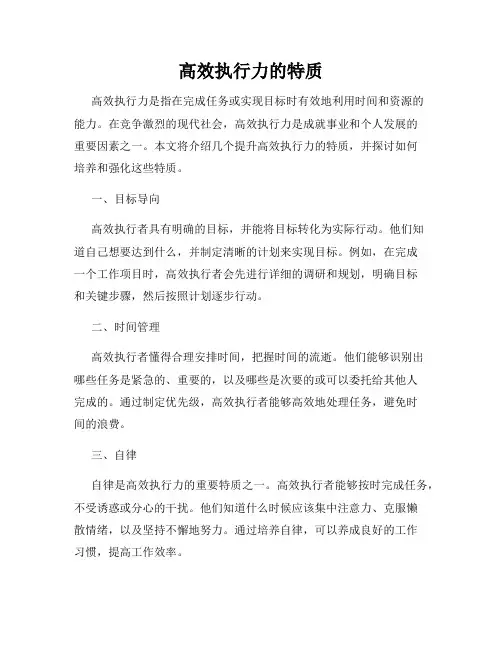 高效执行力的特质

高效执行力是指在完成任务或实现目标时有效地利用时间和资源的能力。在竞争激烈的现代社会，高效执行力是成就事业和个人发展的重要因素之一。本文将介绍几个提升高效执行力的特质，并探讨如何培养和强化这些特质。

一、目标导向

高效执行者具有明确的目标，并能将目标转化为实际行动。他们知道自己想要达到什么，并制定清晰的计划来实现目标。例如，在完成一个工作项目时，高效执行者会先进行详细的调研和规划，明确目标和关键步骤，然后按照计划逐步行动。

二、时间管理

高效执行者懂得合理安排时间，把握时间的流逝。他们能够识别出哪些任务是紧急的、重要的，以及哪些是次要的或可以委托给其他人完成的。通过制定优先级，高效执行者能够高效地处理任务，避免时间的浪费。

三、自律

自律是高效执行力的重要特质之一。高效执行者能够按时完成任务，不受诱惑或分心的干扰。他们知道什么时候应该集中注意力、克服懒散情绪，以及坚持不懈地努力。通过培养自律，可以养成良好的工作习惯，提高工作效率。